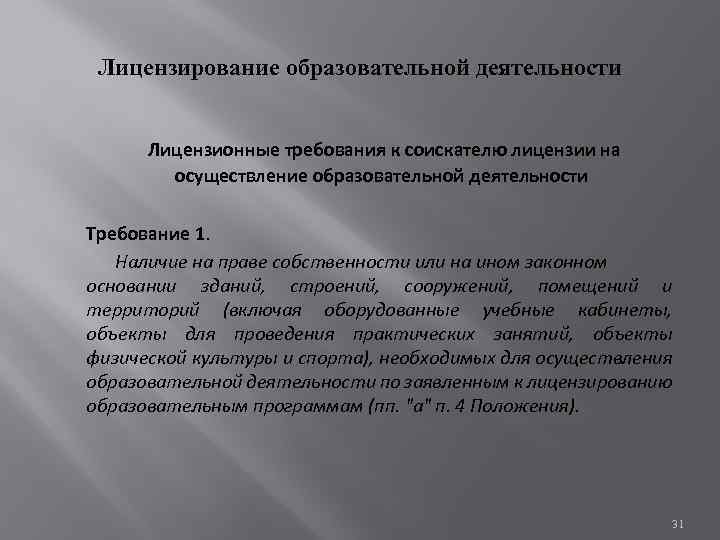 Лицензирование образовательной деятельности

Лицензионные требования к соискателю лицензии на осуществление образовательной деятельности

Требование 1.

Наличие на праве собственности или на ином законном основании зданий, строений, сооружений, помещений и территорий (включая оборудованные учебные кабинеты, объекты для проведения практических занятий, объекты физической культуры и спорта), необходимых для осуществления образовательной деятельности по заявленным к лицензированию образовательным программам (пп. "а" п. 4 Положения).

31